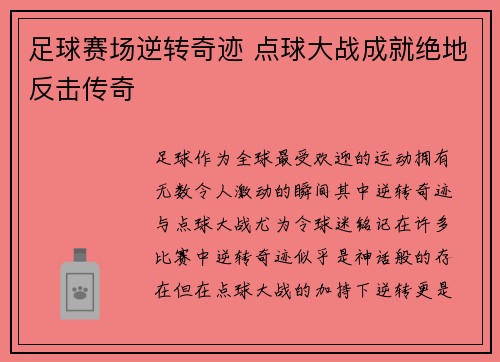 足球赛场逆转奇迹 点球大战成就绝地反击传奇

足球作为全球最受欢迎的运动拥有无数令人激动的瞬间其中逆转奇迹与点球大战尤为令球迷铭记在许多比赛中逆转奇迹似乎是神话般的存在但在点球大战的加持下逆转更是